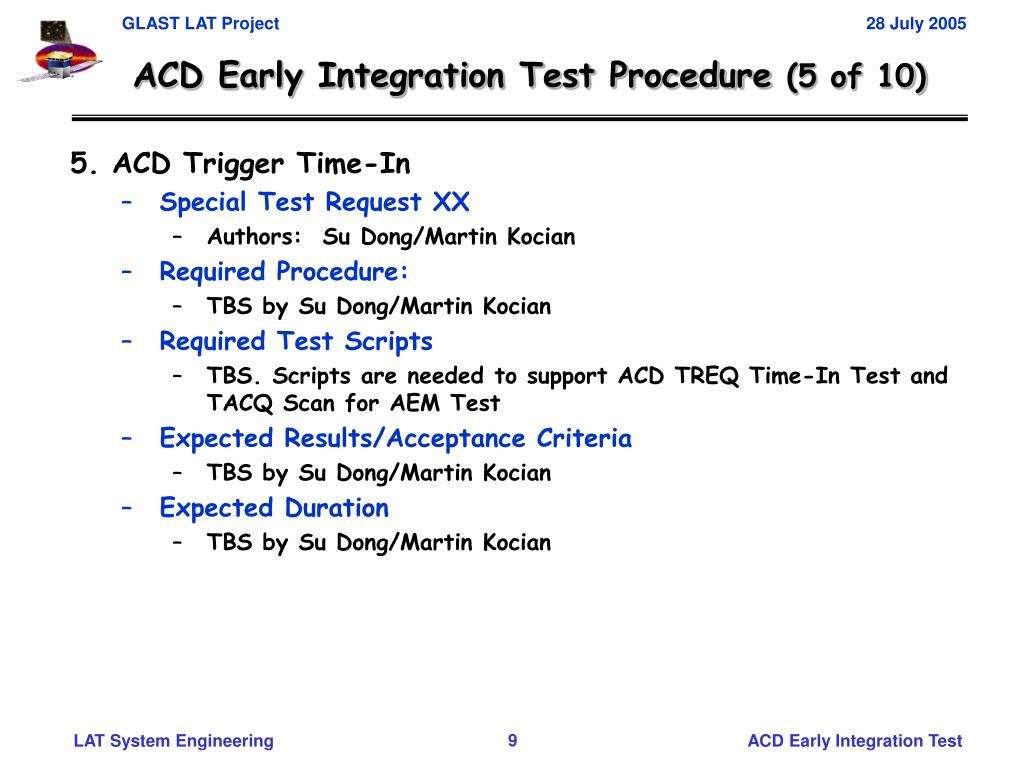 GLAST LAT Project

28 July 2005

ACD Early Integration Test Procedure (5 of 10)

5. ACD Trigger Time-In
– Special Test Request XX
– Authors: Su Dong/Martin Kocian
– Required Procedure:
– TBS by Su Dong/Martin Kocian
– Required Test Scripts
– TBS. Scripts are needed to support ACD TREQ Time-In Test and TACQ Scan for AEM Test
– Expected Results/Acceptance Criteria
– TBS by Su Dong/Martin Kocian
– Expected Duration
– TBS by Su Dong/Martin Kocian

LAT System Engineering

9

ACD Early Integration Test